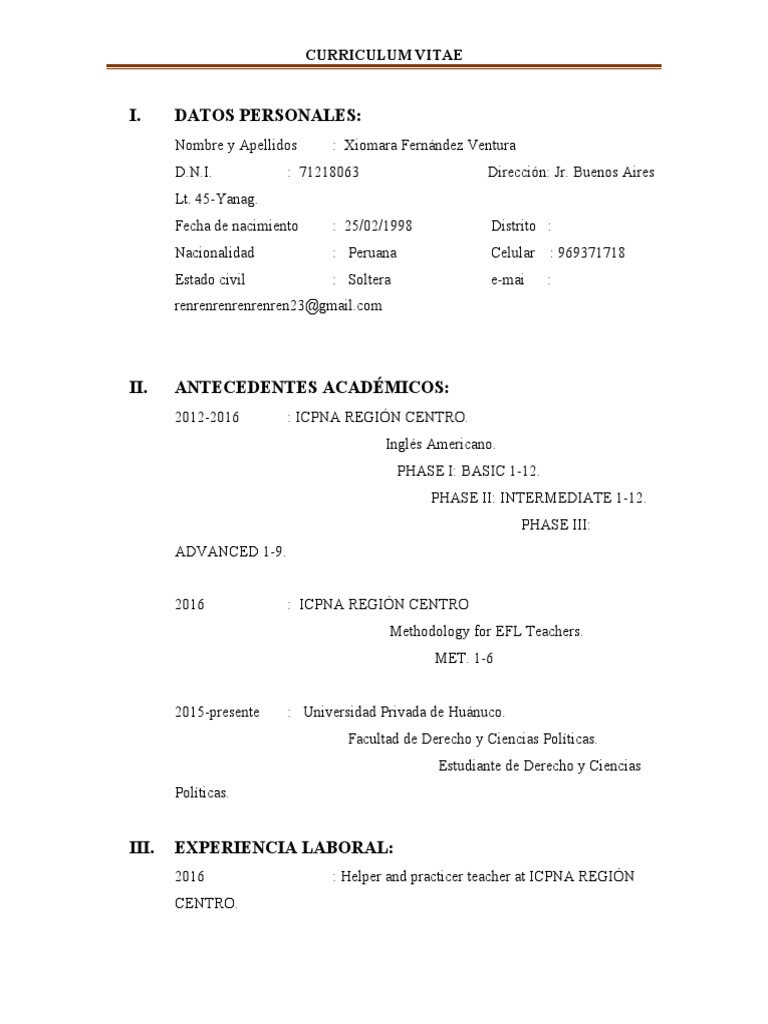 CURRICULUM VITAE

I. DATOS PERSONALES:

Nombre y Apellidos : Xiomara Fernández Ventura
D.N.I. : 71218063 Dirección: Jr. Buenos Aires Lt. 45-Yanag.
Fecha de nacimiento : 25/02/1998 Distrito :
Nacionalidad : Peruana Celular : 969371718
Estado civil : Soltera e-mai : renrenrenrenrenren23@gmail.com

II. ANTECEDENTES ACADÉMICOS:

2012-2016 : ICPNA REGIÓN CENTRO.
Inglés Americano.
PHASE I: BASIC 1-12.
PHASE II: INTERMEDIATE 1-12.
PHASE III: ADVANCED 1-9.

2016 : ICPNA REGIÓN CENTRO
Methodology for EFL Teachers.
MET. 1-6

2015-presente : Universidad Privada de Huánuco.
Facultad de Derecho y Ciencias Políticas.
Estudiante de Derecho y Ciencias Políticas.

III. EXPERIENCIA LABORAL:

2016 : Helper and practicer teacher at ICPNA REGIÓN CENTRO.